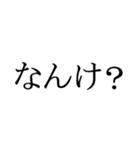 なんけ？